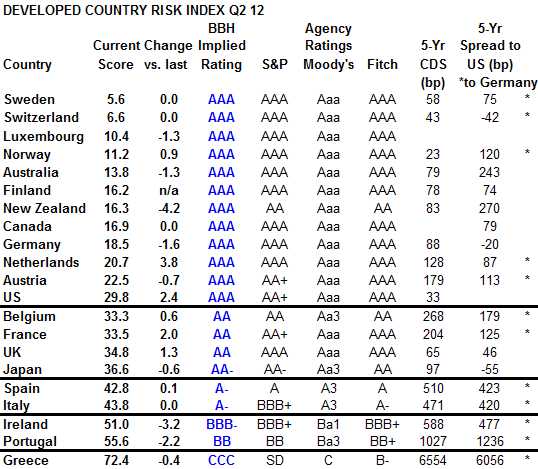 DEVELOPED COUNTRY RISK INDEX Q2 12

| Country | Current Score | Change vs. last | BBH Implied Rating | S&P | Agency Ratings Moody's | Fitch | 5-Yr CDS (bp) | 5-Yr Spread to US (bp) *to Germany | |
|---|---|---|---|---|---|---|---|---|---|
| Sweden | 5.6 | 0.0 | AAA | AAA | Aaa | AAA | 58 | 75 | * |
| Switzerland | 6.6 | 0.0 | AAA | AAA | Aaa | AAA | 43 | -42 | * |
| Luxembourg | 10.4 | -1.3 | AAA | AAA | Aaa | AAA | | | |
| Norway | 11.2 | 0.9 | AAA | AAA | Aaa | AAA | 23 | 120 | * |
| Australia | 13.8 | -1.3 | AAA | AAA | Aaa | AAA | 79 | 243 | |
| Finland | 16.2 | n/a | AAA | AAA | Aaa | AAA | 78 | 74 | |
| New Zealand | 16.3 | -4.2 | AAA | AA | Aaa | AA | 83 | 270 | |
| Canada | 16.9 | 0.0 | AAA | AAA | Aaa | AAA | | 79 | |
| Germany | 18.5 | -1.6 | AAA | AAA | Aaa | AAA | 88 | -20 | |
| Netherlands | 20.7 | 3.8 | AAA | AAA | Aaa | AAA | 128 | 87 | * |
| Austria | 22.5 | -0.7 | AAA | AA+ | Aaa | AAA | 179 | 113 | * |
| US | 29.8 | 2.4 | AAA | AA+ | Aaa | AAA | 33 | | |
| Belgium | 33.3 | 0.6 | AA | AA | Aa3 | AA | 268 | 179 | * |
| France | 33.5 | 2.0 | AA | AA+ | Aaa | AAA | 204 | 125 | * |
| UK | 34.8 | 1.3 | AA | AAA | Aaa | AAA | 65 | 46 | |
| Japan | 36.6 | -0.6 | AA- | AA- | Aa3 | AA | 97 | -55 | |
| Spain | 42.8 | 0.1 | A- | A | A3 | A | 510 | 423 | * |
| Italy | 43.8 | 0.0 | A- | BBB+ | A3 | A- | 471 | 420 | * |
| Ireland | 51.0 | -3.2 | BBB- | BBB+ | Ba1 | BBB+ | 588 | 477 | * |
| Portugal | 55.6 | -2.2 | BB | BB | Ba3 | BB+ | 1027 | 1236 | * |
| Greece | 72.4 | -0.4 | CCC | SD | C | B- | 6554 | 6056 | * |